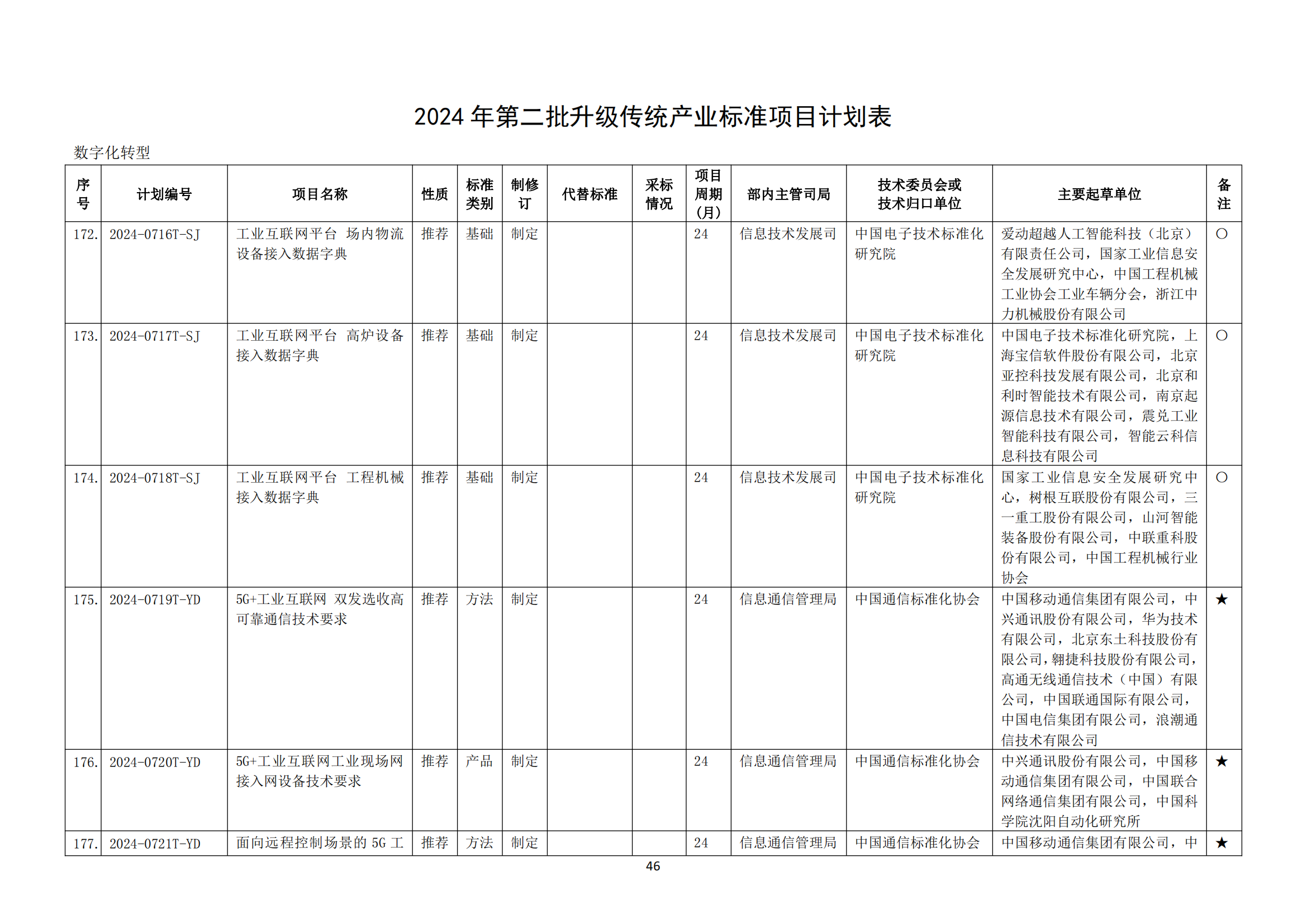 2024 年第二批升级传统产业标准项目计划表

数字化转型

| 序号 | 计划编号 | 项目名称 | 性质 | 标准类别 | 制修订 | 代替标准 | 采标情况 | 项目周期(月) | 部内主管司局 | 技术委员会或技术归口单位 | 主要起草单位 | 备注 |
|---|---|---|---|---|---|---|---|---|---|---|---|---|
| 172. | 2024-0716T-SJ | 工业互联网平台 场内物流设备接入数据字典 | 推荐 | 基础 | 制定 | | | 24 | 信息技术发展司 | 中国电子技术标准化研究院 | 爱动超越人工智能科技（北京）有限责任公司，国家工业信息安全发展研究中心，中国工程机械工业协会工业车辆分会，浙江中力机械股份有限公司 | ○ |
| 173. | 2024-0717T-SJ | 工业互联网平台 高炉设备接入数据字典 | 推荐 | 基础 | 制定 | | | 24 | 信息技术发展司 | 中国电子技术标准化研究院 | 中国电子技术标准化研究院，上海宝信软件股份有限公司，北京亚控科技发展有限公司，北京和利时智能技术有限公司，南京起源信息技术有限公司，震兑工业智能科技有限公司，智能云科信息科技有限公司 | ○ |
| 174. | 2024-0718T-SJ | 工业互联网平台 工程机械接入数据字典 | 推荐 | 基础 | 制定 | | | 24 | 信息技术发展司 | 中国电子技术标准化研究院 | 国家工业信息安全发展研究中心，树根互联股份有限公司，三一重工股份有限公司，山河智能装备股份有限公司，中联重科股份有限公司，中国工程机械行业协会 | ○ |
| 175. | 2024-0719T-YD | 5G+工业互联网 双发选收高可靠通信技术要求 | 推荐 | 方法 | 制定 | | | 24 | 信息通信管理局 | 中国通信标准化协会 | 中国移动通信集团有限公司，中兴通讯股份有限公司，华为技术有限公司，北京东土科技股份有限公司，翱捷科技股份有限公司，高通无线通信技术（中国）有限公司，中国联通国际有限公司，中国电信集团有限公司，浪潮通信技术有限公司 | ★ |
| 176. | 2024-0720T-YD | 5G+工业互联网工业现场网接入网设备技术要求 | 推荐 | 产品 | 制定 | | | 24 | 信息通信管理局 | 中国通信标准化协会 | 中兴通讯股份有限公司，中国移动通信集团有限公司，中国联合网络通信集团有限公司，中国科学院沈阳自动化研究所 | ★ |
| 177. | 2024-0721T-YD | 面向远程控制场景的 5G 工 | 推荐 | 方法 | 制定 | | | 24 | 信息通信管理局 | 中国通信标准化协会 | 中国移动通信集团有限公司，中 | ★ |

46